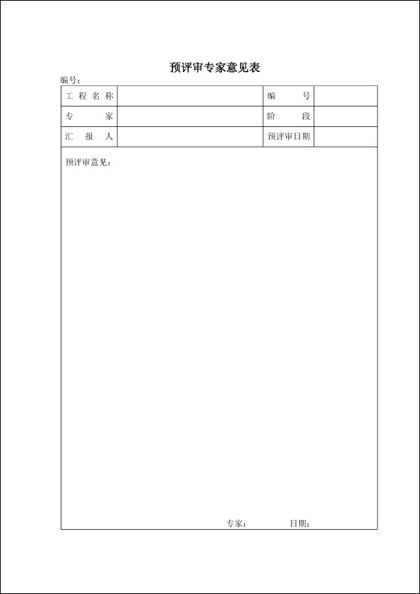 预评审专家意见表

编号：

| 工程名称 |  | 编号 |  |
|---|---|---|---|
| 专家 |  | 阶段 |  |
| 汇报人 |  | 预评审日期 |  |

预评审意见：

专家：　　　　日期：